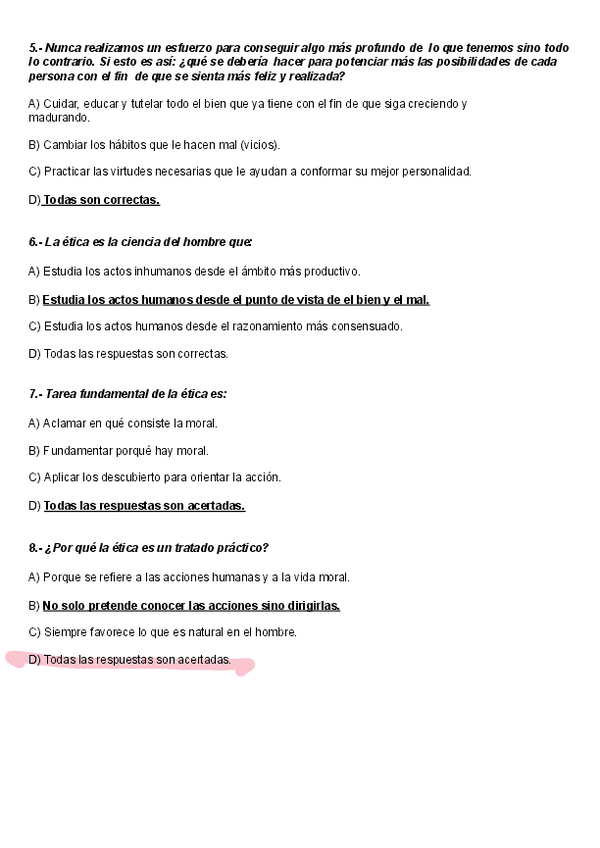 5.- Nunca realizamos un esfuerzo para conseguir algo más profundo de lo que tenemos sino todo lo contrario. Si esto es así: ¿qué se debería hacer para potenciar más las posibilidades de cada persona con el fin de que se sienta más feliz y realizada?

A) Cuidar, educar y tutelar todo el bien que ya tiene con el fin de que siga creciendo y madurando.

B) Cambiar los hábitos que le hacen mal (vicios).

C) Practicar las virtudes necesarias que le ayudan a conformar su mejor personalidad.

D) Todas son correctas.

6.- La ética es la ciencia del hombre que:

A) Estudia los actos inhumanos desde el ámbito más productivo.

B) Estudia los actos humanos desde el punto de vista de el bien y el mal.

C) Estudia los actos humanos desde el razonamiento más consensuado.

D) Todas las respuestas son correctas.

7.- Tarea fundamental de la ética es:

A) Aclamar en qué consiste la moral.

B) Fundamentar porqué hay moral.

C) Aplicar los descubierto para orientar la acción.

D) Todas las respuestas son acertadas.

8.- ¿Por qué la ética es un tratado práctico?

A) Porque se refiere a las acciones humanas y a la vida moral.

B) No solo pretende conocer las acciones sino dirigirlas.

C) Siempre favorece lo que es natural en el hombre.

D) Todas las respuestas son acertadas.